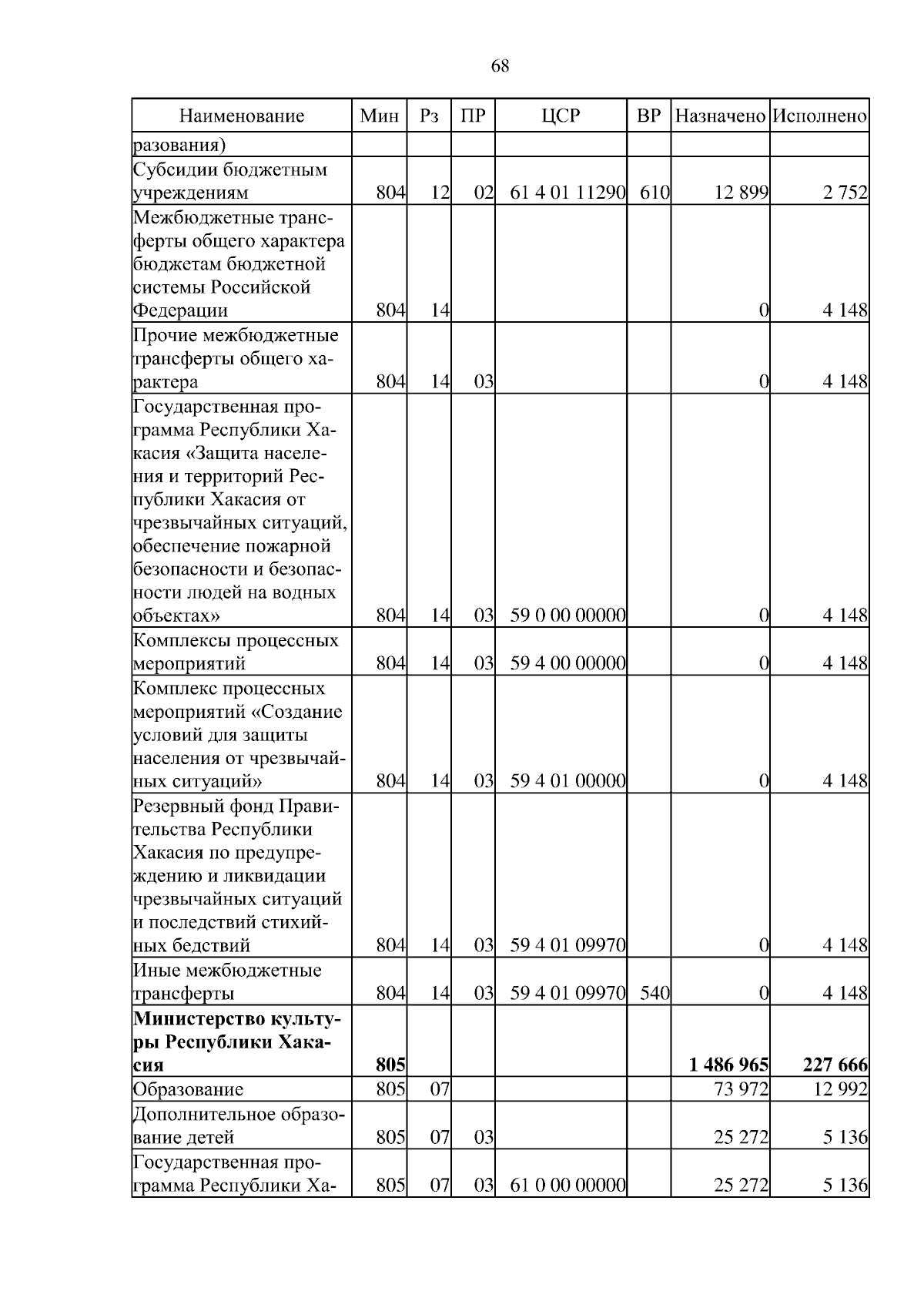 68

| Наименование | Мин | Рз | ПР | ЦСР | ВР | Назначено | Исполнено |
|---|---|---|---|---|---|---|---|
| разования) | | | | | | | |
| Субсидии бюджетным учреждениям | 804 | 12 | 02 | 61 4 01 11290 | 610 | 12 899 | 2 752 |
| Межбюджетные трансферты общего характера бюджетам бюджетной системы Российской Федерации | 804 | 14 | | | | 0 | 4 148 |
| Прочие межбюджетные трансферты общего характера | 804 | 14 | 03 | | | 0 | 4 148 |
| Государственная программа Республики Хакасия «Защита населения и территорий Республики Хакасия от чрезвычайных ситуаций, обеспечение пожарной безопасности и безопасности людей на водных объектах» | 804 | 14 | 03 | 59 0 00 00000 | | 0 | 4 148 |
| Комплексы процессных мероприятий | 804 | 14 | 03 | 59 4 00 00000 | | 0 | 4 148 |
| Комплекс процессных мероприятий «Создание условий для защиты населения от чрезвычайных ситуаций» | 804 | 14 | 03 | 59 4 01 00000 | | 0 | 4 148 |
| Резервный фонд Правительства Республики Хакасия по предупреждению и ликвидации чрезвычайных ситуаций и последствий стихийных бедствий | 804 | 14 | 03 | 59 4 01 09970 | | 0 | 4 148 |
| Иные межбюджетные трансферты | 804 | 14 | 03 | 59 4 01 09970 | 540 | 0 | 4 148 |
| **Министерство культуры Республики Хакасия** | **805** | | | | | **1 486 965** | **227 666** |
| Образование | 805 | 07 | | | | 73 972 | 12 992 |
| Дополнительное образование детей | 805 | 07 | 03 | | | 25 272 | 5 136 |
| Государственная программа Республики Ха- | 805 | 07 | 03 | 61 0 00 00000 | | 25 272 | 5 136 |